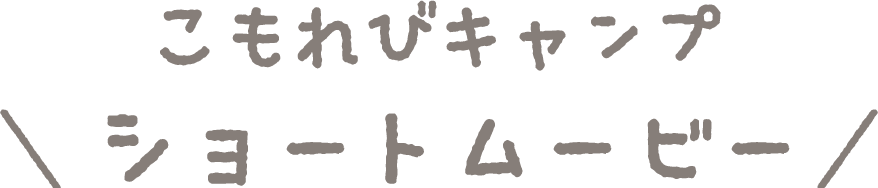 こもれびキャンプ

＼ ショートムービー ／